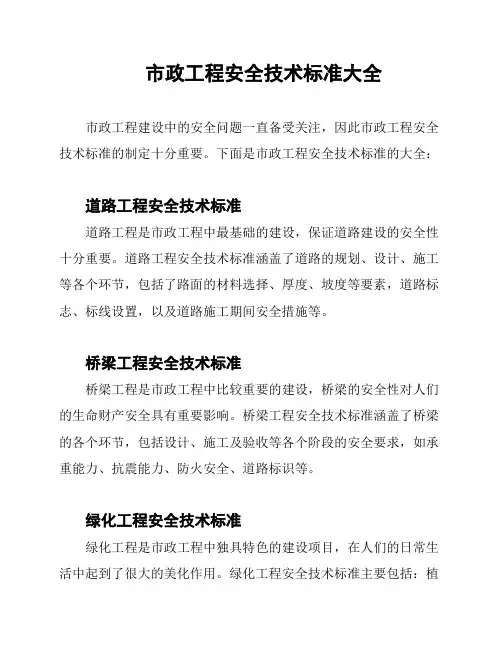 市政工程安全技术标准大全

市政工程建设中的安全问题一直备受关注，因此市政工程安全技术标准的制定十分重要。下面是市政工程安全技术标准的大全：

道路工程安全技术标准

道路工程是市政工程中最基础的建设，保证道路建设的安全性十分重要。道路工程安全技术标准涵盖了道路的规划、设计、施工等各个环节，包括了路面的材料选择、厚度、坡度等要素，道路标志、标线设置，以及道路施工期间安全措施等。

桥梁工程安全技术标准

桥梁工程是市政工程中比较重要的建设，桥梁的安全性对人们的生命财产安全具有重要影响。桥梁工程安全技术标准涵盖了桥梁的各个环节，包括设计、施工及验收等各个阶段的安全要求，如承重能力、抗震能力、防火安全、道路标识等。

绿化工程安全技术标准

绿化工程是市政工程中独具特色的建设项目，在人们的日常生活中起到了很大的美化作用。绿化工程安全技术标准主要包括：植